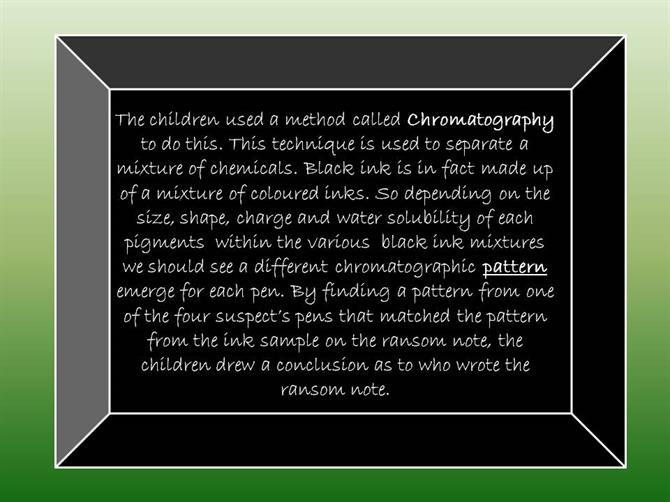 The children used a method called Chromatography to do this. This technique is used to separate a mixture of chemicals. Black ink is in fact made up of a mixture of coloured inks. So depending on the size, shape, charge and water solubility of each pigments  within the various  black ink mixtures we should see a different chromatographic pattern emerge for each pen. By finding a pattern from one of the four suspect's pens that matched the pattern from the ink sample on the ransom note, the children drew a conclusion as to who wrote the ransom note.